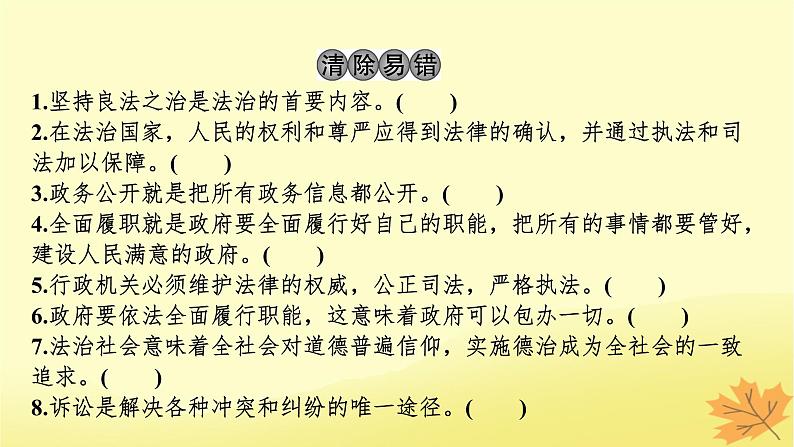 清除易错

1.坚持良法之治是法治的首要内容。(　　)

2.在法治国家，人民的权利和尊严应得到法律的确认，并通过执法和司法加以保障。(　　)

3.政务公开就是把所有政务信息都公开。(　　)

4.全面履职就是政府要全面履行好自己的职能，把所有的事情都要管好，建设人民满意的政府。(　　)

5.行政机关必须维护法律的权威，公正司法，严格执法。(　　)

6.政府要依法全面履行职能，这意味着政府可以包办一切。(　　)

7.法治社会意味着全社会对道德普遍信仰，实施德治成为全社会的一致追求。(　　)

8.诉讼是解决各种冲突和纠纷的唯一途径。(　　)